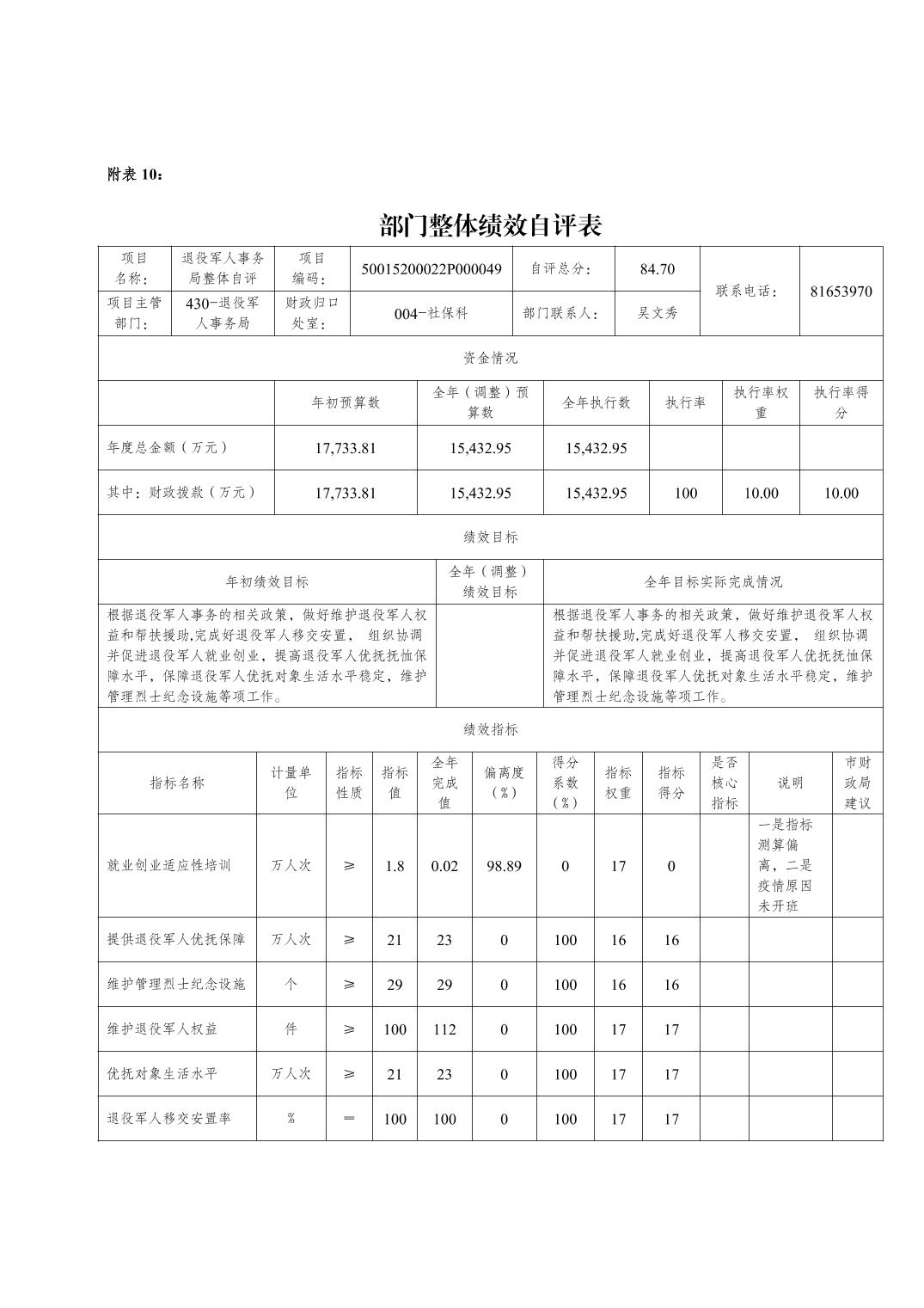 附表 10：

部门整体绩效自评表

| 项目名称： | 退役军人事务局整体自评 | 项目编码： | 50015200022P000049 | 自评总分： | 84.70 | 联系电话： | 81653970 |
|---|---|---|---|---|---|---|---|
| 项目主管部门： | 430-退役军人事务局 | 财政归口处室： | 004-社保科 | 部门联系人： | 吴文秀 | | |

资金情况

| | 年初预算数 | 全年（调整）预算数 | 全年执行数 | 执行率 | 执行率权重 | 执行率得分 |
|---|---|---|---|---|---|---|
| 年度总金额（万元） | 17,733.81 | 15,432.95 | 15,432.95 | | | |
| 其中：财政拨款（万元） | 17,733.81 | 15,432.95 | 15,432.95 | 100 | 10.00 | 10.00 |

绩效目标

| 年初绩效目标 | 全年（调整）绩效目标 | 全年目标实际完成情况 |
|---|---|---|
| 根据退役军人事务的相关政策，做好维护退役军人权益和帮扶援助,完成好退役军人移交安置， 组织协调并促进退役军人就业创业，提高退役军人优抚抚恤保障水平，保障退役军人优抚对象生活水平稳定，维护管理烈士纪念设施等项工作。 | | 根据退役军人事务的相关政策，做好维护退役军人权益和帮扶援助,完成好退役军人移交安置， 组织协调并促进退役军人就业创业，提高退役军人优抚抚恤保障水平，保障退役军人优抚对象生活水平稳定，维护管理烈士纪念设施等项工作。 |

绩效指标

| 指标名称 | 计量单位 | 指标性质 | 指标值 | 全年完成值 | 偏离度（%） | 得分系数（%） | 指标权重 | 指标得分 | 是否核心指标 | 说明 | 市财政局建议 |
|---|---|---|---|---|---|---|---|---|---|---|---|
| 就业创业适应性培训 | 万人次 | ≥ | 1.8 | 0.02 | 98.89 | 0 | 17 | 0 | | 一是指标测算偏离，二是疫情原因未开班 | |
| 提供退役军人优抚保障 | 万人次 | ≥ | 21 | 23 | 0 | 100 | 16 | 16 | | | |
| 维护管理烈士纪念设施 | 个 | ≥ | 29 | 29 | 0 | 100 | 16 | 16 | | | |
| 维护退役军人权益 | 件 | ≥ | 100 | 112 | 0 | 100 | 17 | 17 | | | |
| 优抚对象生活水平 | 万人次 | ≥ | 21 | 23 | 0 | 100 | 17 | 17 | | | |
| 退役军人移交安置率 | % | ＝ | 100 | 100 | 0 | 100 | 17 | 17 | | | |